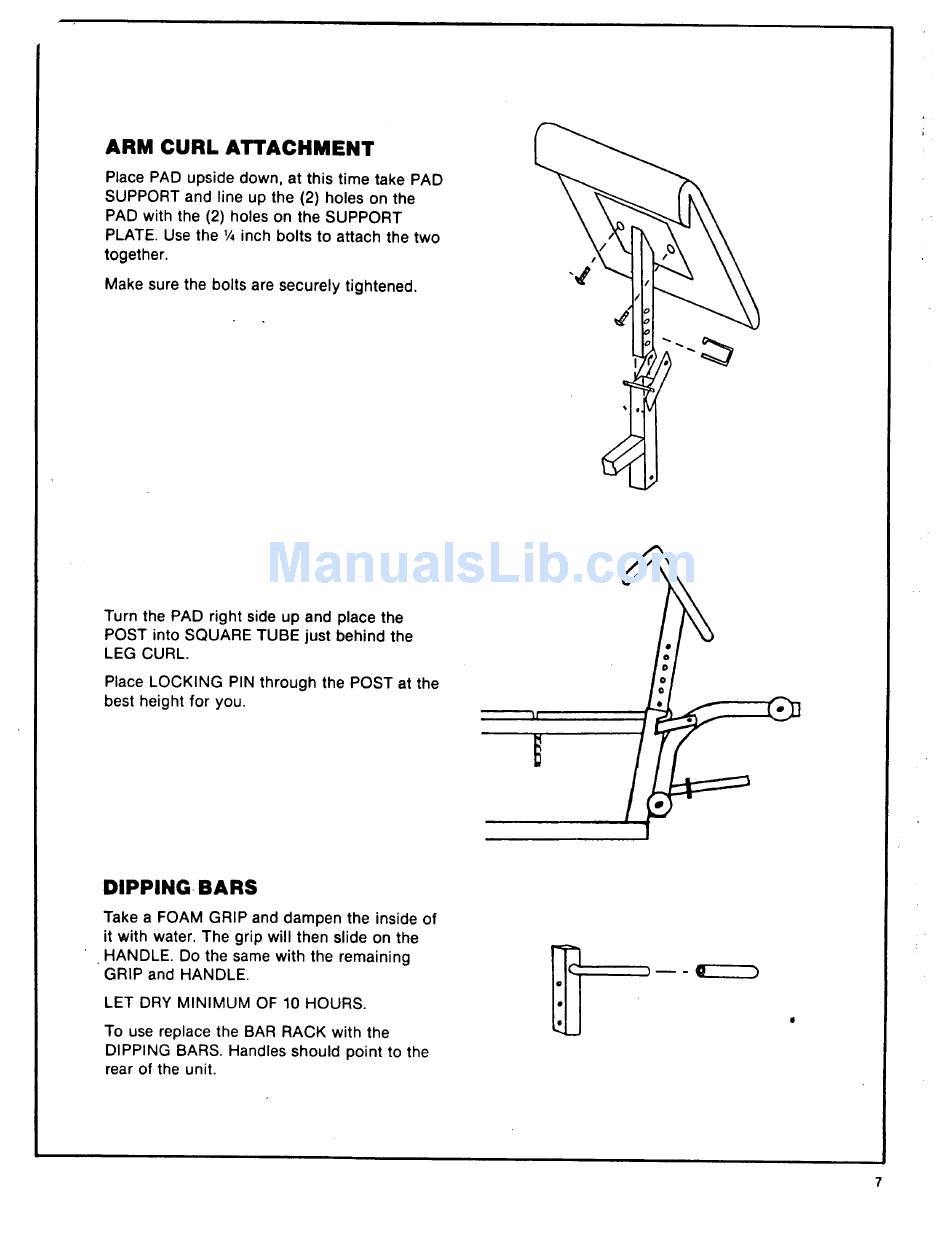 ARM CURL ATTACHMENT

Place PAD upside down, at this time take PAD SUPPORT and line up the (2) holes on the PAD with the (2) holes on the SUPPORT PLATE. Use the ¼ inch bolts to attach the two together.

Make sure the bolts are securely tightened.

ManualsLib.com

Turn the PAD right side up and place the POST into SQUARE TUBE just behind the LEG CURL.

Place LOCKING PIN through the POST at the best height for you.

DIPPING BARS

Take a FOAM GRIP and dampen the inside of it with water. The grip will then slide on the HANDLE. Do the same with the remaining GRIP and HANDLE.

LET DRY MINIMUM OF 10 HOURS.

To use replace the BAR RACK with the DIPPING BARS. Handles should point to the rear of the unit.

7